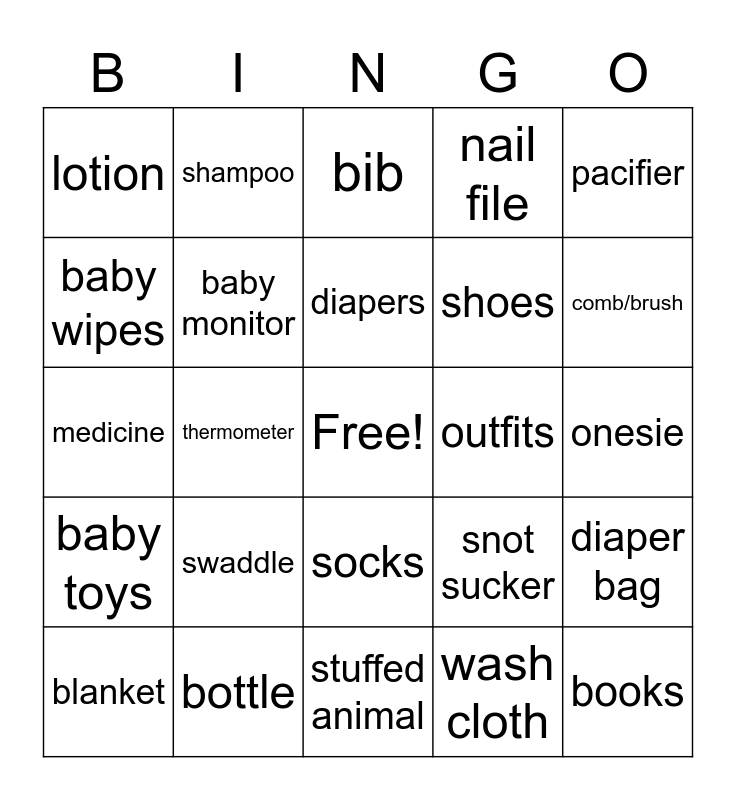 | B | I | N | G | O |
|---|---|---|---|---|
| lotion | shampoo | bib | nail file | pacifier |
| baby wipes | baby monitor | diapers | shoes | comb/brush |
| medicine | thermometer | Free! | outfits | onesie |
| baby toys | swaddle | socks | snot sucker | diaper bag |
| blanket | bottle | stuffed animal | wash cloth | books |